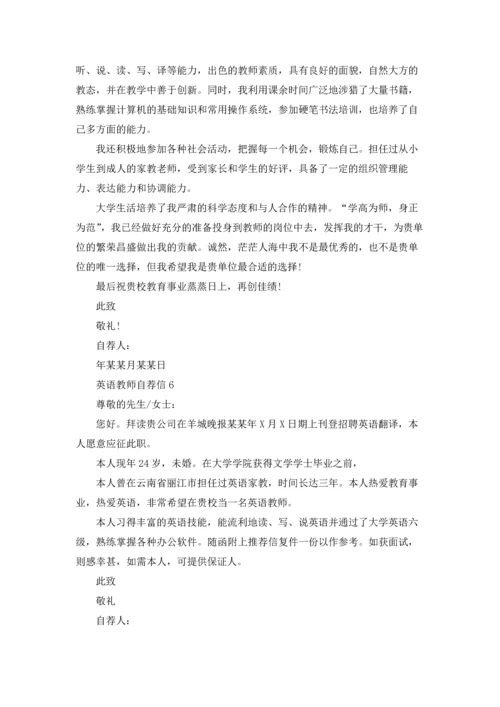 听、说、读、写、译等能力，出色的教师素质，具有良好的面貌，自然大方的教态，并在教学中善于创新。同时，我利用课余时间广泛地涉猎了大量书籍，熟练掌握计算机的基础知识和常用操作系统，参加硬笔书法培训，也培养了自己多方面的能力。

我还积极地参加各种社会活动，把握每一个机会，锻炼自己。担任过从小学生到成人的家教老师，受到家长和学生的好评，具备了一定的组织管理能力、表达能力和协调能力。

大学生活培养了我严肃的科学态度和与人合作的精神。“学高为师，身正为范”，我已经做好充分的准备投身到教师的岗位中去，发挥我的才干，为贵单位的繁荣昌盛做出我的贡献。诚然，茫茫人海中我不是最优秀的，也不是贵单位的唯一选择，但我希望我是贵单位最合适的选择！

最后祝贵校教育事业蒸蒸日上，再创佳绩！

此致

敬礼！

自荐人：

年某某月某某日

英语教师自荐信 6

尊敬的先生/女士：

您好。拜读贵公司在羊城晚报某某年 X 月 X 日期上刊登招聘英语翻译，本人愿意应征此职。

本人现年 24 岁，未婚。在大学学院获得文学学士毕业之前，

本人曾在云南省丽江市担任过英语家教，时间长达三年。本人热爱教育事业，热爱英语，非常希望在贵校当一名英语教师。

本人习得丰富的英语技能，能流利地读、写、说英语并通过了大学英语六级，熟练掌握各种办公软件。随函附上推荐信复件一份以作参考。如获面试，则感幸甚，如需本人，可提供保证人。

此致

敬礼

自荐人：